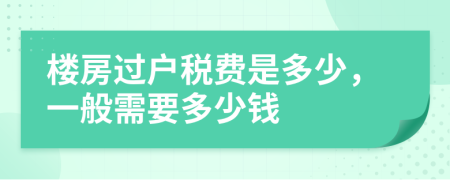 楼房过户税费是多少，一般需要多少钱